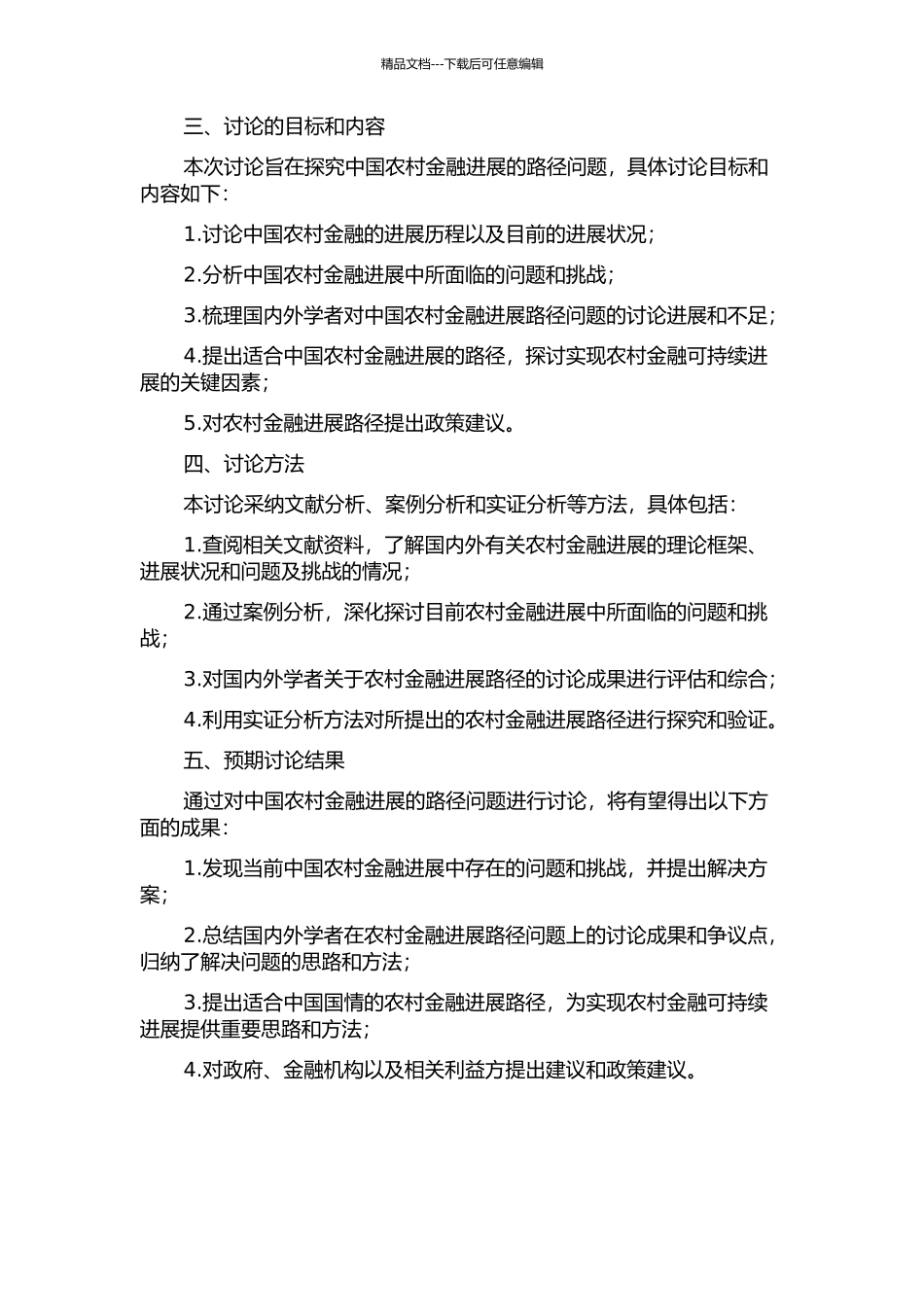 精品文档---下载后可任意编辑

三、讨论的目标和内容

本次讨论旨在探究中国农村金融进展的路径问题，具体讨论目标和内容如下：

1.讨论中国农村金融的进展历程以及目前的进展状况；

2.分析中国农村金融进展中所面临的问题和挑战；

3.梳理国内外学者对中国农村金融进展路径问题的讨论进展和不足；

4.提出适合中国农村金融进展的路径，探讨实现农村金融可持续进展的关键因素；

5.对农村金融进展路径提出政策建议。

四、讨论方法

本讨论采纳文献分析、案例分析和实证分析等方法，具体包括：

1.查阅相关文献资料，了解国内外有关农村金融进展的理论框架、进展状况和问题及挑战的情况；

2.通过案例分析，深化探讨目前农村金融进展中所面临的问题和挑战；

3.对国内外学者关于农村金融进展路径的讨论成果进行评估和综合；

4.利用实证分析方法对所提出的农村金融进展路径进行探究和验证。

五、预期讨论结果

通过对中国农村金融进展的路径问题进行讨论，将有望得出以下方面的成果：

1.发现当前中国农村金融进展中存在的问题和挑战，并提出解决方案；

2.总结国内外学者在农村金融进展路径问题上的讨论成果和争议点，归纳了解决问题的思路和方法；

3.提出适合中国国情的农村金融进展路径，为实现农村金融可持续进展提供重要思路和方法；

4.对政府、金融机构以及相关利益方提出建议和政策建议。